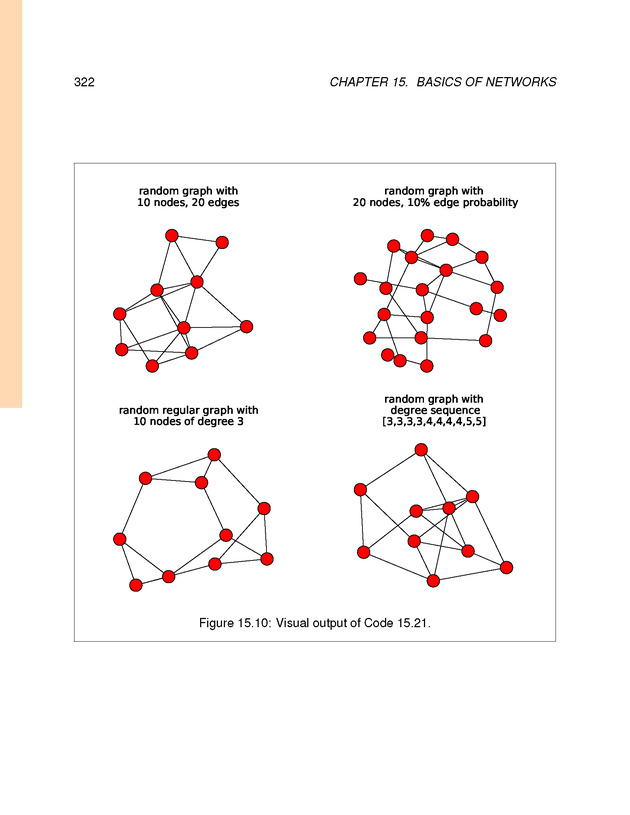 322

CHAPTER 15. BASICS OF NETWORKS

random graph with
10 nodes, 20 edges

random graph with
20 nodes, 10% edge probability

random regular graph with
10 nodes of degree 3

random graph with
degree sequence
[3,3,3,3,4,4,4,4,5,5]

Figure 15.10: Visual output of Code 15.21.